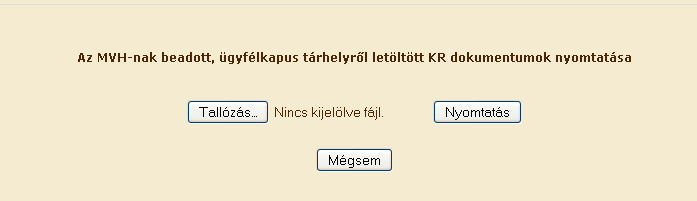 Az MVH-nak beadott, ügyfélkapus tárhelyről letöltött KR dokumentumok nyomtatása

Tallózás... Nincs kijelölve fájl. Nyomtatás

Mégsem